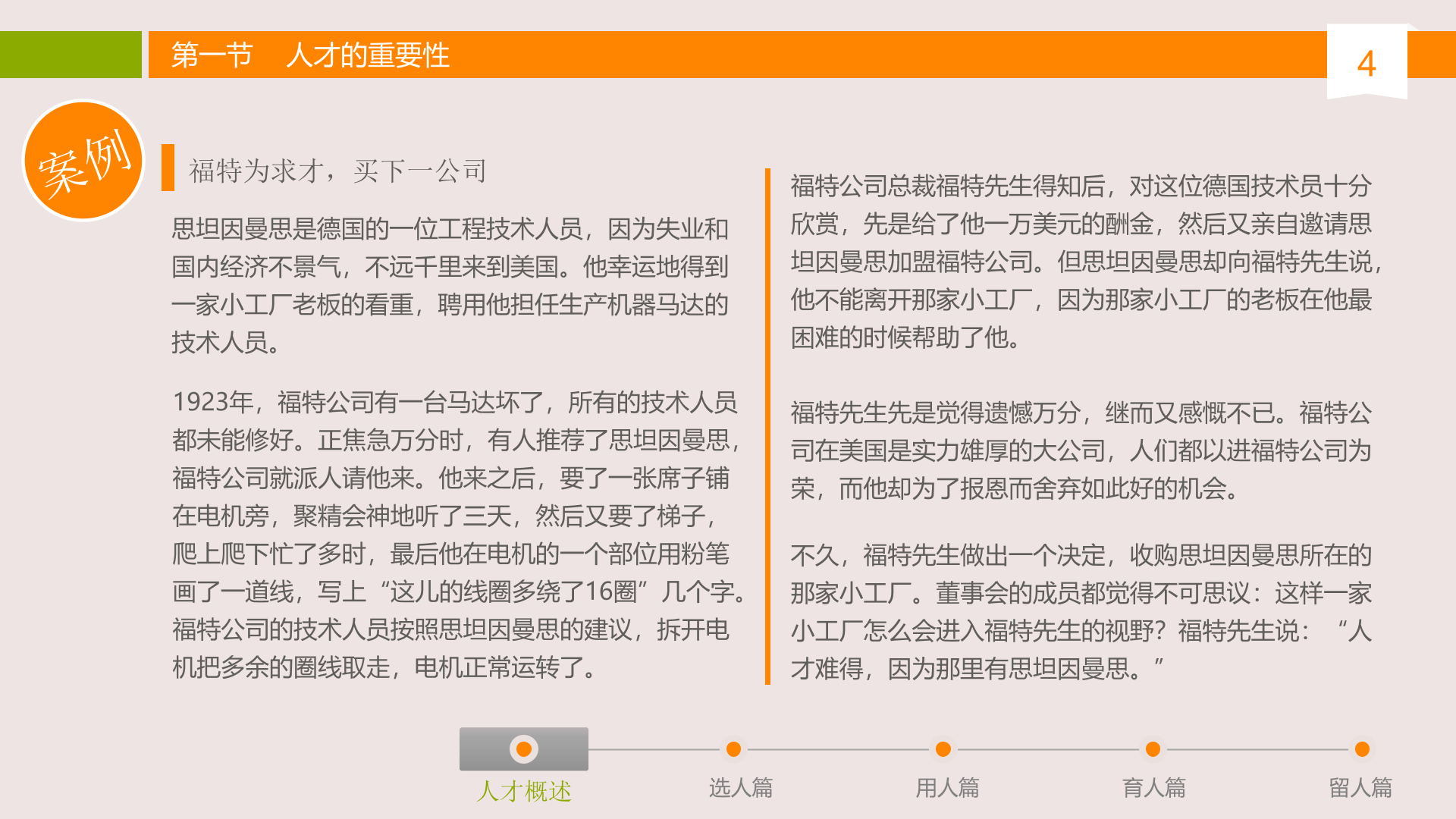 第一节　人才的重要性

4

案例

福特为求才，买下一公司

思坦因曼思是德国的一位工程技术人员，因为失业和国内经济不景气，不远千里来到美国。他幸运地得到一家小工厂老板的看重，聘用他担任生产机器马达的技术人员。

1923年，福特公司有一台马达坏了，所有的技术人员都未能修好。正焦急万分时，有人推荐了思坦因曼思，福特公司就派人请他来。他来之后，要了一张席子铺在电机旁，聚精会神地听了三天，然后又要了梯子，爬上爬下忙了多时，最后他在电机的一个部位用粉笔画了一道线，写上“这儿的线圈多绕了16圈”几个字。福特公司的技术人员按照思坦因曼思的建议，拆开电机把多余的圈线取走，电机正常运转了。

福特公司总裁福特先生得知后，对这位德国技术员十分欣赏，先是给了他一万美元的酬金，然后又亲自邀请思坦因曼思加盟福特公司。但思坦因曼思却向福特先生说，他不能离开那家小工厂，因为那家小工厂的老板在他最困难的时候帮助了他。

福特先生先是觉得遗憾万分，继而又感慨不已。福特公司在美国是实力雄厚的大公司，人们都以进福特公司为荣，而他却为了报恩而舍弃如此好的机会。

不久，福特先生做出一个决定，收购思坦因曼思所在的那家小工厂。董事会的成员都觉得不可思议：这样一家小工厂怎么会进入福特先生的视野？福特先生说：“人才难得，因为那里有思坦因曼思。”

人才概述　选人篇　用人篇　育人篇　留人篇